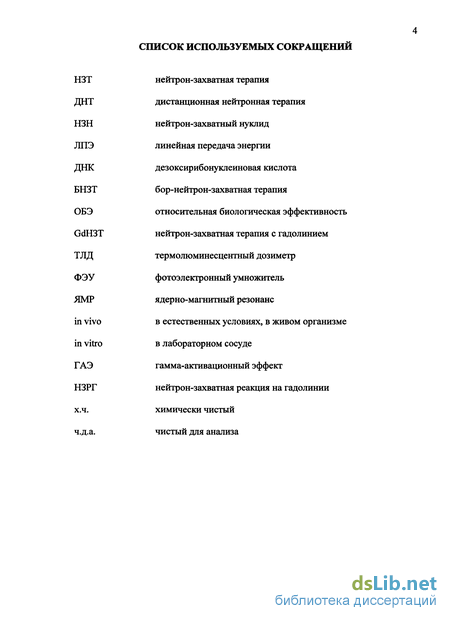 4

СПИСОК ИСПОЛЬЗУЕМЫХ СОКРАЩЕНИЙ

| | |
|---|---|
| НЗТ | нейтрон-захватная терапия |
| ДНТ | дистанционная нейтронная терапия |
| НЗН | нейтрон-захватный нуклид |
| ЛПЭ | линейная передача энергии |
| ДНК | дезоксирибонуклеиновая кислота |
| БНЗТ | бор-нейтрон-захватная терапия |
| ОБЭ | относительная биологическая эффективность |
| GdНЗТ | нейтрон-захватная терапия с гадолинием |
| ТЛД | термолюминесцентный дозиметр |
| ФЭУ | фотоэлектронный умножитель |
| ЯМР | ядерно-магнитный резонанс |
| in vivo | в естественных условиях, в живом организме |
| in vitro | в лабораторном сосуде |
| ГАЭ | гамма-активационный эффект |
| НЗРГ | нейтрон-захватная реакция на гадолинии |
| х.ч. | химически чистый |
| ч.д.а. | чистый для анализа |

dsLib.net
библиотека диссертаций